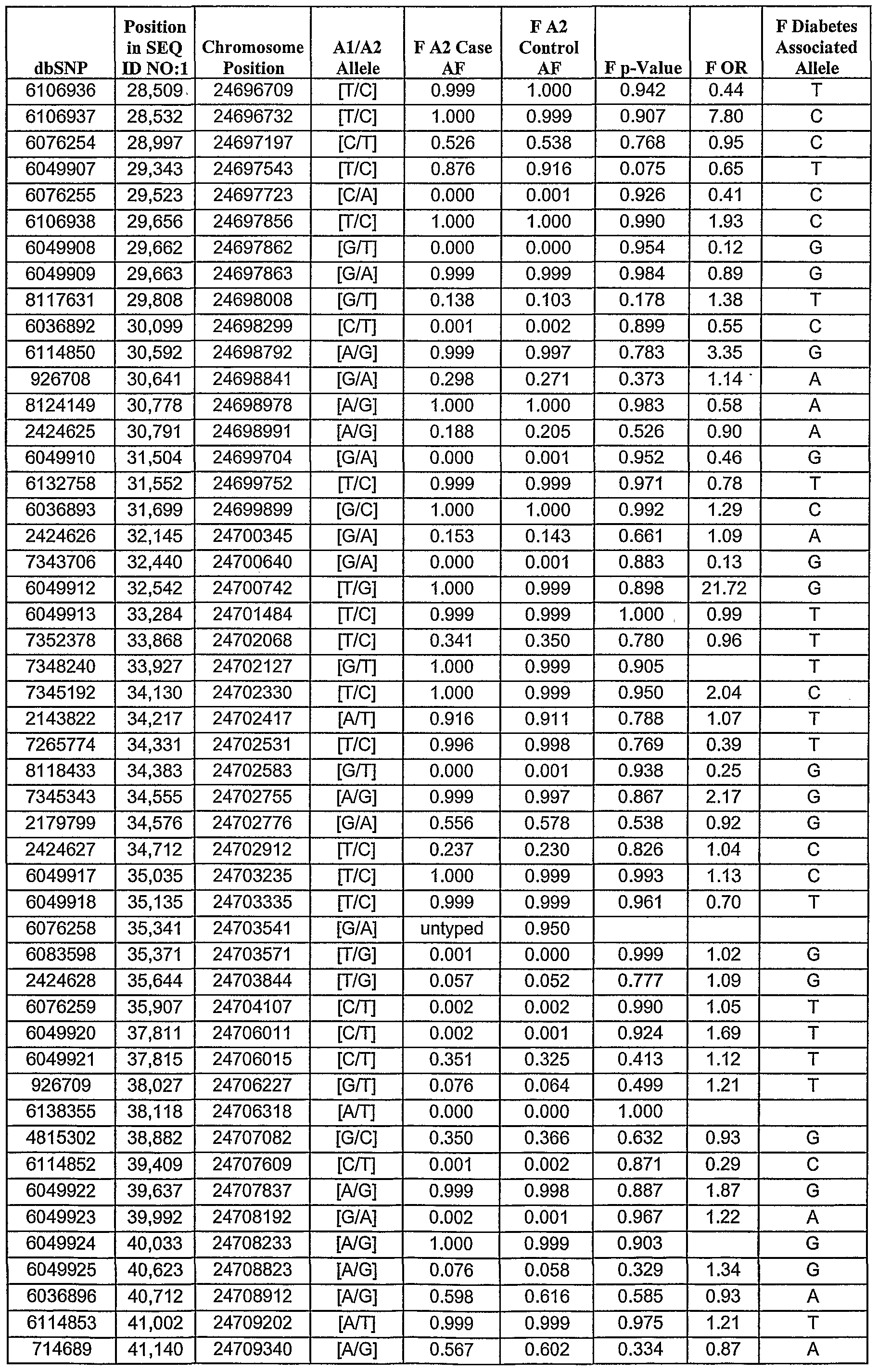 | dbSNP | Position in SEQ ID NO:1 | Chromosome Position | A1/A2 Allele | F A2 Case AF | F A2 Control AF | F p-Value | F OR | F Diabetes Associated Allele |
|---|---|---|---|---|---|---|---|---|
| 6106936 | 28,509 | 24696709 | [T/C] | 0.999 | 1.000 | 0.942 | 0.44 | T |
| 6106937 | 28,532 | 24696732 | [T/C] | 1.000 | 0.999 | 0.907 | 7.80 | C |
| 6076254 | 28,997 | 24697197 | [C/T] | 0.526 | 0.538 | 0.768 | 0.95 | C |
| 6049907 | 29,343 | 24697543 | [T/C] | 0.876 | 0.916 | 0.075 | 0.65 | T |
| 6076255 | 29,523 | 24697723 | [C/A] | 0.000 | 0.001 | 0.926 | 0.41 | C |
| 6106938 | 29,656 | 24697856 | [T/C] | 1.000 | 1.000 | 0.990 | 1.93 | C |
| 6049908 | 29,662 | 24697862 | [G/T] | 0.000 | 0.000 | 0.954 | 0.12 | G |
| 6049909 | 29,663 | 24697863 | [G/A] | 0.999 | 0.999 | 0.984 | 0.89 | G |
| 8117631 | 29,808 | 24698008 | [G/T] | 0.138 | 0.103 | 0.178 | 1.38 | T |
| 6036892 | 30,099 | 24698299 | [C/T] | 0.001 | 0.002 | 0.899 | 0.55 | C |
| 6114850 | 30,592 | 24698792 | [A/G] | 0.999 | 0.997 | 0.783 | 3.35 | G |
| 926708 | 30,641 | 24698841 | [G/A] | 0.298 | 0.271 | 0.373 | 1.14 | A |
| 8124149 | 30,778 | 24698978 | [A/G] | 1.000 | 1.000 | 0.983 | 0.58 | A |
| 2424625 | 30,791 | 24698991 | [A/G] | 0.188 | 0.205 | 0.526 | 0.90 | A |
| 6049910 | 31,504 | 24699704 | [G/A] | 0.000 | 0.001 | 0.952 | 0.46 | G |
| 6132758 | 31,552 | 24699752 | [T/C] | 0.999 | 0.999 | 0.971 | 0.78 | T |
| 6036893 | 31,699 | 24699899 | [G/C] | 1.000 | 1.000 | 0.992 | 1.29 | C |
| 2424626 | 32,145 | 24700345 | [G/A] | 0.153 | 0.143 | 0.661 | 1.09 | A |
| 7343706 | 32,440 | 24700640 | [G/A] | 0.000 | 0.001 | 0.883 | 0.13 | G |
| 6049912 | 32,542 | 24700742 | [T/G] | 1.000 | 0.999 | 0.898 | 21.72 | G |
| 6049913 | 33,284 | 24701484 | [T/C] | 0.999 | 0.999 | 1.000 | 0.99 | T |
| 7352378 | 33,868 | 24702068 | [T/C] | 0.341 | 0.350 | 0.780 | 0.96 | T |
| 7348240 | 33,927 | 24702127 | [G/T] | 1.000 | 0.999 | 0.905 |  | T |
| 7345192 | 34,130 | 24702330 | [T/C] | 1.000 | 0.999 | 0.950 | 2.04 | C |
| 2143822 | 34,217 | 24702417 | [A/T] | 0.916 | 0.911 | 0.788 | 1.07 | T |
| 7265774 | 34,331 | 24702531 | [T/C] | 0.996 | 0.998 | 0.769 | 0.39 | T |
| 8118433 | 34,383 | 24702583 | [G/T] | 0.000 | 0.001 | 0.938 | 0.25 | G |
| 7345343 | 34,555 | 24702755 | [A/G] | 0.999 | 0.997 | 0.867 | 2.17 | G |
| 2179799 | 34,576 | 24702776 | [G/A] | 0.556 | 0.578 | 0.538 | 0.92 | G |
| 2424627 | 34,712 | 24702912 | [T/C] | 0.237 | 0.230 | 0.826 | 1.04 | C |
| 6049917 | 35,035 | 24703235 | [T/C] | 1.000 | 0.999 | 0.993 | 1.13 | C |
| 6049918 | 35,135 | 24703335 | [T/C] | 0.999 | 0.999 | 0.961 | 0.70 | T |
| 6076258 | 35,341 | 24703541 | [G/A] | untyped | 0.950 |  |  |  |
| 6083598 | 35,371 | 24703571 | [T/G] | 0.001 | 0.000 | 0.999 | 1.02 | G |
| 2424628 | 35,644 | 24703844 | [T/G] | 0.057 | 0.052 | 0.777 | 1.09 | G |
| 6076259 | 35,907 | 24704107 | [C/T] | 0.002 | 0.002 | 0.990 | 1.05 | T |
| 6049920 | 37,811 | 24706011 | [C/T] | 0.002 | 0.001 | 0.924 | 1.69 | T |
| 6049921 | 37,815 | 24706015 | [C/T] | 0.351 | 0.325 | 0.413 | 1.12 | T |
| 926709 | 38,027 | 24706227 | [G/T] | 0.076 | 0.064 | 0.499 | 1.21 | T |
| 6138355 | 38,118 | 24706318 | [A/T] | 0.000 | 0.000 | 1.000 |  |  |
| 4815302 | 38,882 | 24707082 | [G/C] | 0.350 | 0.366 | 0.632 | 0.93 | G |
| 6114852 | 39,409 | 24707609 | [C/T] | 0.001 | 0.002 | 0.871 | 0.29 | C |
| 6049922 | 39,637 | 24707837 | [A/G] | 0.999 | 0.998 | 0.887 | 1.87 | G |
| 6049923 | 39,992 | 24708192 | [G/A] | 0.002 | 0.001 | 0.967 | 1.22 | A |
| 6049924 | 40,033 | 24708233 | [A/G] | 1.000 | 0.999 | 0.903 |  | G |
| 6049925 | 40,623 | 24708823 | [A/G] | 0.076 | 0.058 | 0.329 | 1.34 | G |
| 6036896 | 40,712 | 24708912 | [A/G] | 0.598 | 0.616 | 0.585 | 0.93 | A |
| 6114853 | 41,002 | 24709202 | [A/T] | 0.999 | 0.999 | 0.975 | 1.21 | T |
| 714689 | 41,140 | 24709340 | [A/G] | 0.567 | 0.602 | 0.334 | 0.87 | A |